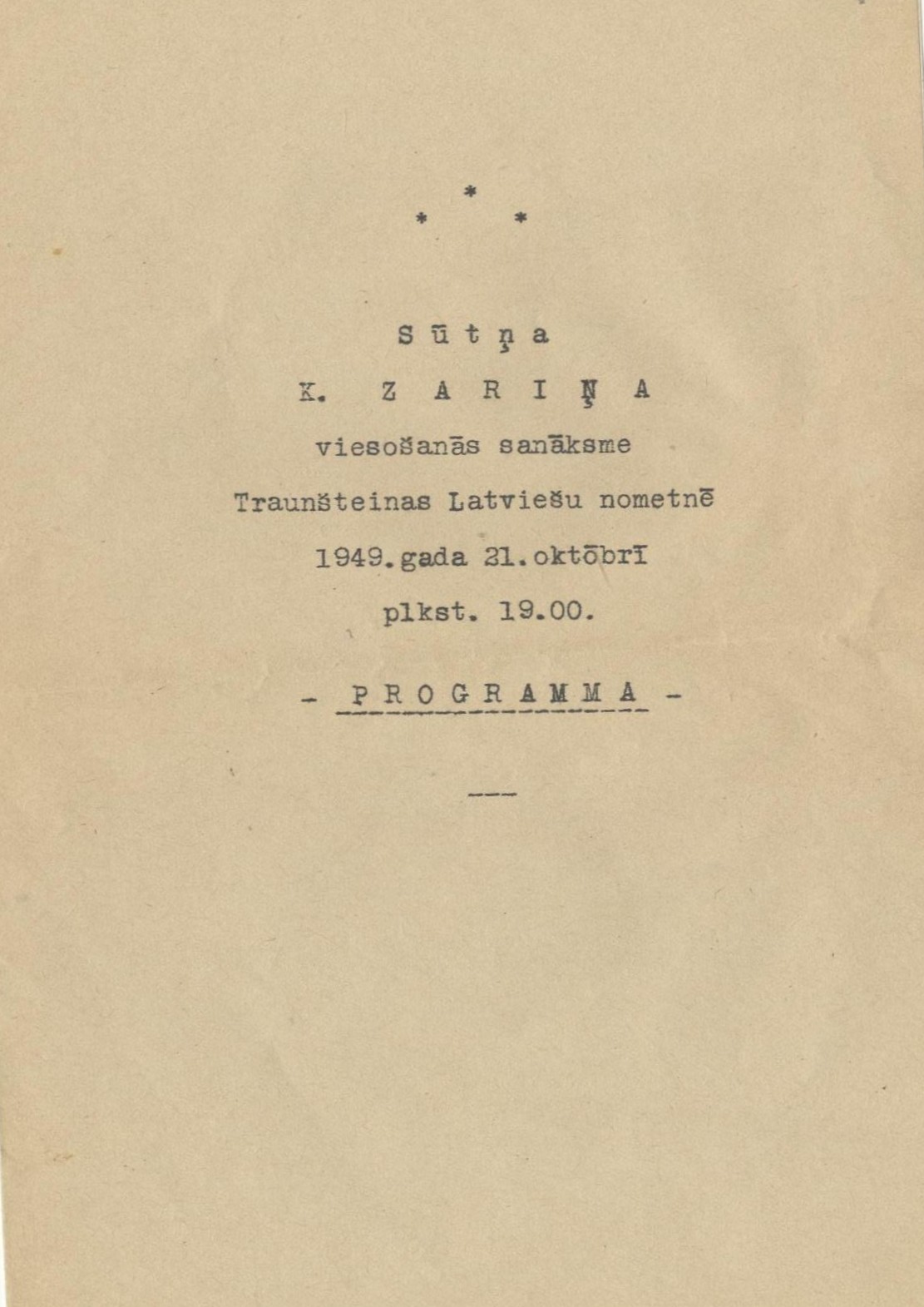 *
* *

S ū t ņ a

K. Z A R I Ņ A

viesošanās sanāksme

Traunšteinas Latviešu nometnē

1949.gada 21.oktōbrī

plkst. 19.00.

- P R O G R A M M A -

---